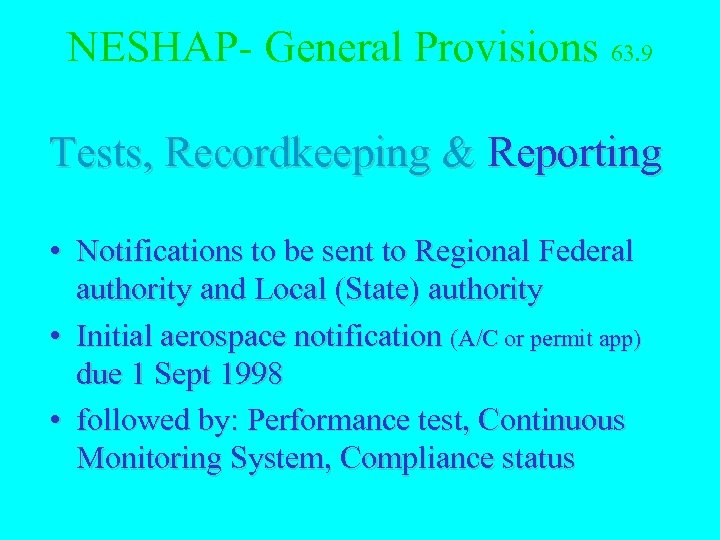 NESHAP- General Provisions 63.9

Tests, Recordkeeping & Reporting

• Notifications to be sent to Regional Federal authority and Local (State) authority
• Initial aerospace notification (A/C or permit app) due 1 Sept 1998
• followed by: Performance test, Continuous Monitoring System, Compliance status